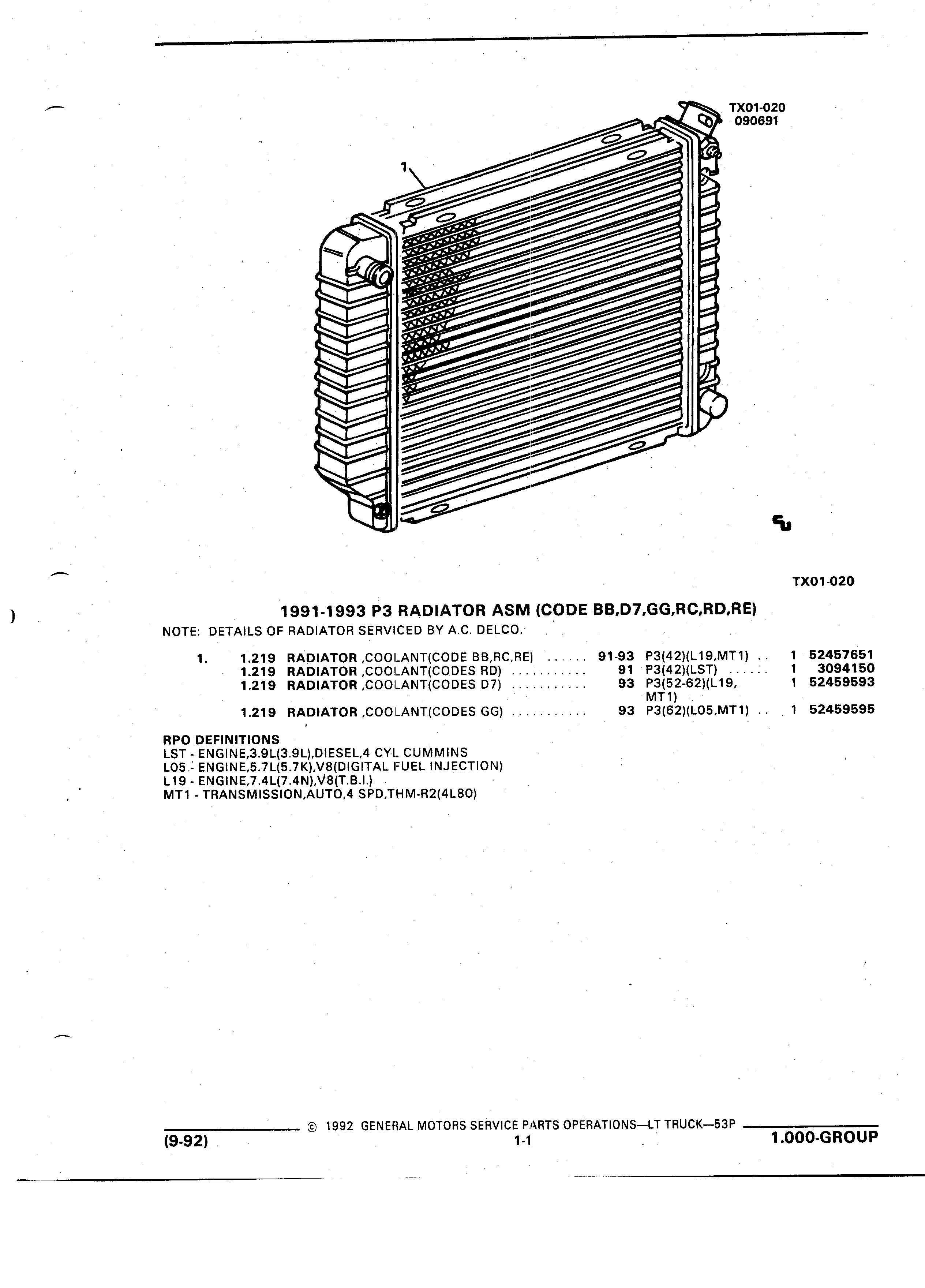 TX01-020
090691

1

TX01-020

1991-1993 P3 RADIATOR ASM (CODE BB,D7,GG,RC,RD,RE)

NOTE: DETAILS OF RADIATOR SERVICED BY A.C. DELCO.

| | | | | | | |
|---|---|---|---|---|---|---|
| 1. | 1.219 | RADIATOR ,COOLANT(CODE BB,RC,RE) ...... | 91-93 | P3(42)(L19,MT1) .. | 1 | 52457651 |
| | 1.219 | RADIATOR ,COOLANT(CODES RD) ........... | 91 | P3(42)(LST) ...... | 1 | 3094150 |
| | 1.219 | RADIATOR ,COOLANT(CODES D7) ........... | 93 | P3(52-62)(L19, MT1) | 1 | 52459593 |
| | 1.219 | RADIATOR ,COOLANT(CODES GG) ........... | 93 | P3(62)(L05,MT1) .. | 1 | 52459595 |

RPO DEFINITIONS
LST - ENGINE,3.9L(3.9L),DIESEL,4 CYL CUMMINS
L05 - ENGINE,5.7L(5.7K),V8(DIGITAL FUEL INJECTION)
L19 - ENGINE,7.4L(7.4N),V8(T.B.I.)
MT1 - TRANSMISSION,AUTO,4 SPD,THM-R2(4L80)

© 1992 GENERAL MOTORS SERVICE PARTS OPERATIONS—LT TRUCK—53P
(9-92) 1-1 1.000-GROUP